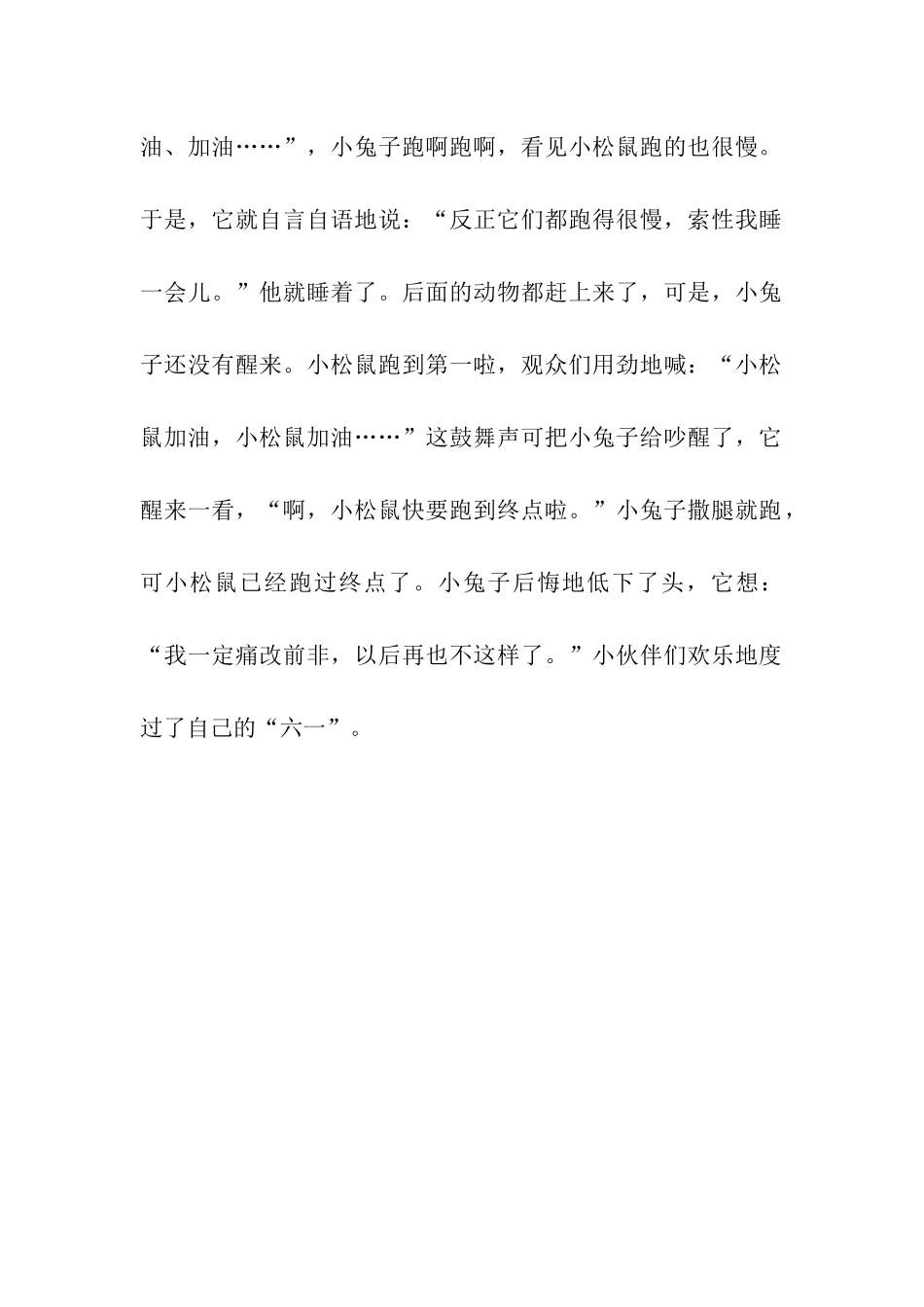 油、加油……”，小兔子跑啊跑啊，看见小松鼠跑的也很慢。于是，它就自言自语地说：“反正它们都跑得很慢，索性我睡一会儿。”他就睡着了。后面的动物都赶上来了，可是，小兔子还没有醒来。小松鼠跑到第一啦，观众们用劲地喊：“小松鼠加油，小松鼠加油……”这鼓舞声可把小兔子给吵醒了，它醒来一看，“啊，小松鼠快要跑到终点啦。”小兔子撒腿就跑，可小松鼠已经跑过终点了。小兔子后悔地低下了头，它想：“我一定痛改前非，以后再也不这样了。”小伙伴们欢乐地度过了自己的“六一”。